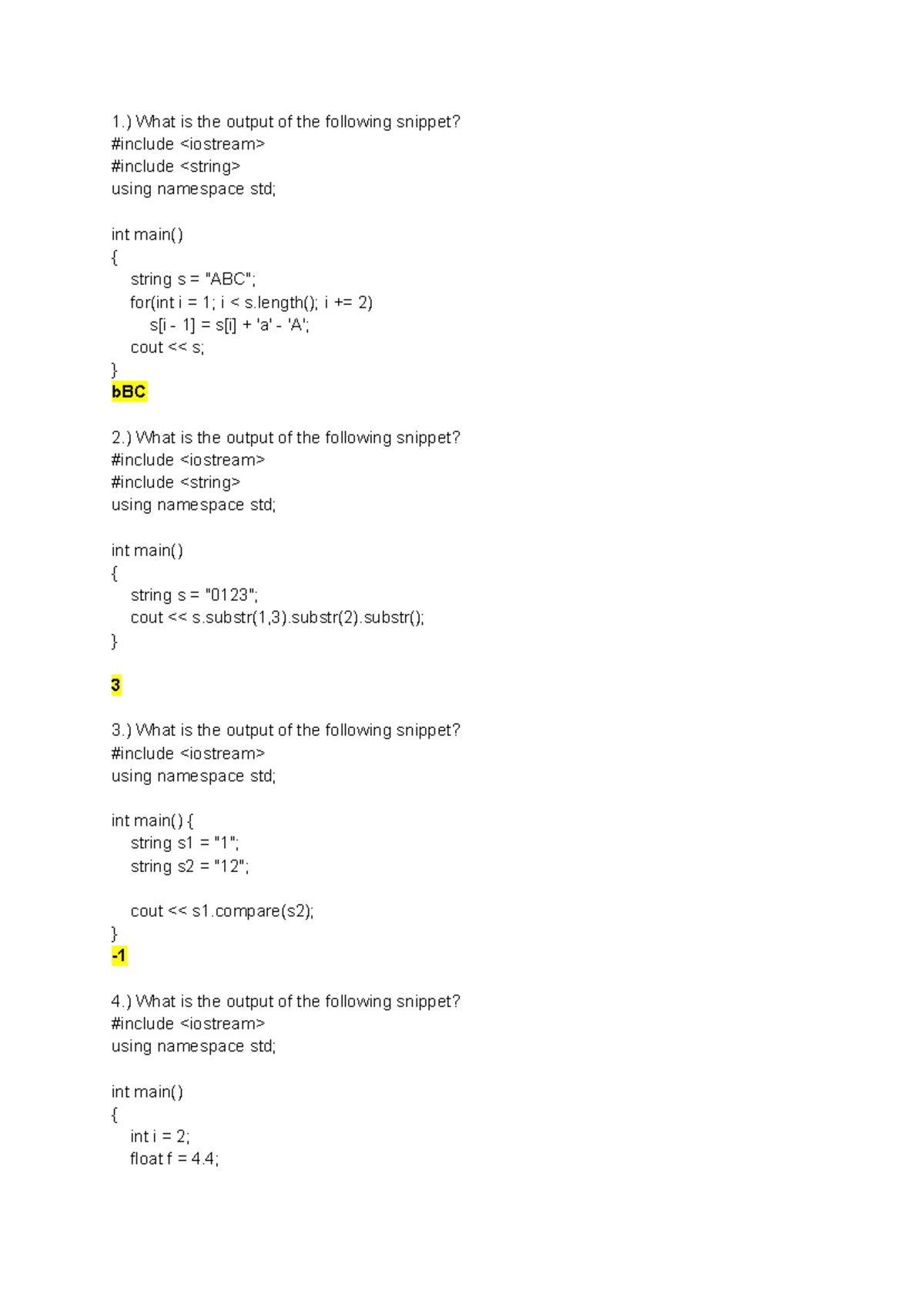 1.) What is the output of the following snippet?
#include <iostream>
#include <string>
using namespace std;

int main()
{
    string s = "ABC";
    for(int i = 1; i < s.length(); i += 2)
        s[i - 1] = s[i] + 'a' - 'A';
    cout << s;
}
bBC

2.) What is the output of the following snippet?
#include <iostream>
#include <string>
using namespace std;

int main()
{
    string s = "0123";
    cout << s.substr(1,3).substr(2).substr();
}

3

3.) What is the output of the following snippet?
#include <iostream>
using namespace std;

int main() {
    string s1 = "1";
    string s2 = "12";

    cout << s1.compare(s2);
}
-1

4.) What is the output of the following snippet?
#include <iostream>
using namespace std;

int main()
{
    int i = 2;
    float f = 4.4;